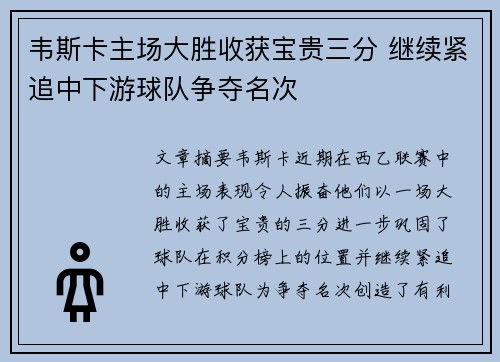 韦斯卡主场大胜收获宝贵三分 继续紧追中下游球队争夺名次

文章摘要韦斯卡近期在西乙联赛中的主场表现令人振奋他们以一场大胜收获了宝贵的三分进一步巩固了球队在积分榜上的位置并继续紧追中下游球队为争夺名次创造了有利